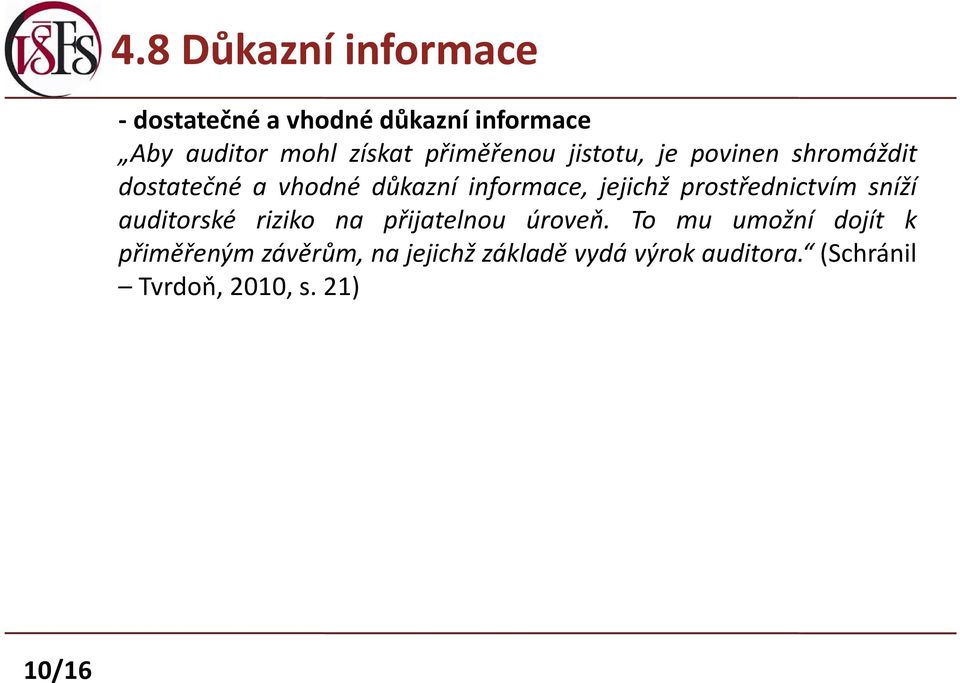 VŠFS

4.8 Důkazní informace

- dostatečné a vhodné důkazní informace

„Aby auditor mohl získat přiměřenou jistotu, je povinen shromáždit dostatečné a vhodné důkazní informace, jejichž prostřednictvím sníží auditorské riziko na přijatelnou úroveň. To mu umožní dojít k přiměřeným závěrům, na jejichž základě vydá výrok auditora.“ (Schránil – Tvrdoň, 2010, s. 21)

10/16